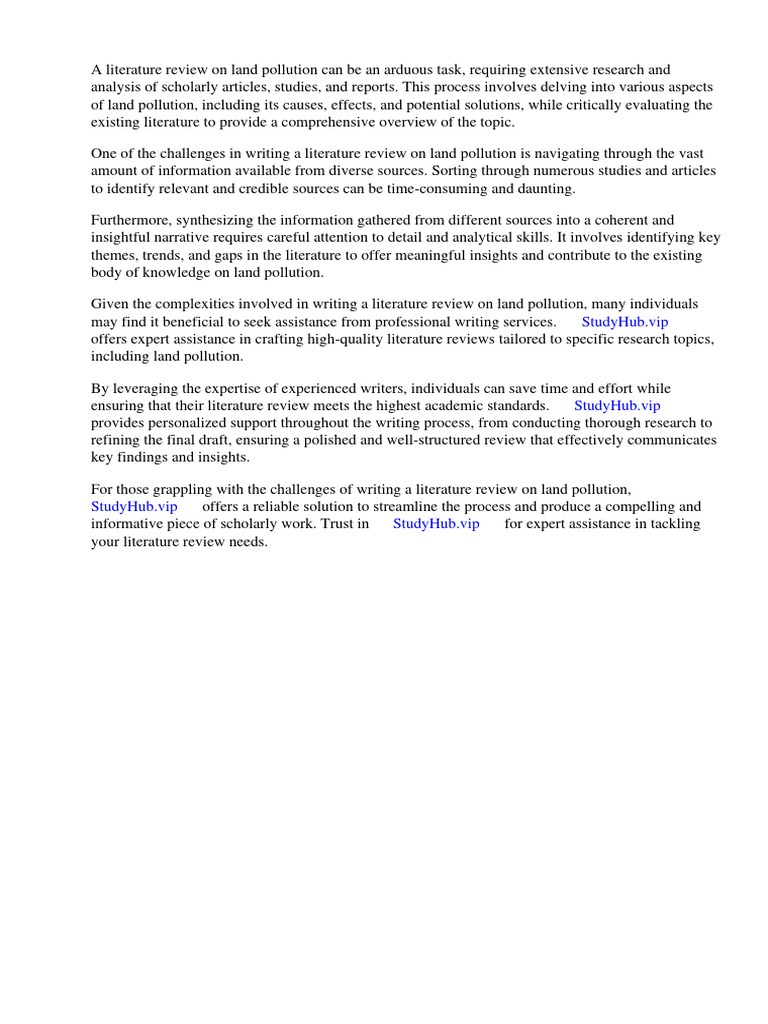 A literature review on land pollution can be an arduous task, requiring extensive research and analysis of scholarly articles, studies, and reports. This process involves delving into various aspects of land pollution, including its causes, effects, and potential solutions, while critically evaluating the existing literature to provide a comprehensive overview of the topic.

One of the challenges in writing a literature review on land pollution is navigating through the vast amount of information available from diverse sources. Sorting through numerous studies and articles to identify relevant and credible sources can be time-consuming and daunting.

Furthermore, synthesizing the information gathered from different sources into a coherent and insightful narrative requires careful attention to detail and analytical skills. It involves identifying key themes, trends, and gaps in the literature to offer meaningful insights and contribute to the existing body of knowledge on land pollution.

Given the complexities involved in writing a literature review on land pollution, many individuals may find it beneficial to seek assistance from professional writing services. StudyHub.vip offers expert assistance in crafting high-quality literature reviews tailored to specific research topics, including land pollution.

By leveraging the expertise of experienced writers, individuals can save time and effort while ensuring that their literature review meets the highest academic standards. StudyHub.vip provides personalized support throughout the writing process, from conducting thorough research to refining the final draft, ensuring a polished and well-structured review that effectively communicates key findings and insights.

For those grappling with the challenges of writing a literature review on land pollution, StudyHub.vip offers a reliable solution to streamline the process and produce a compelling and informative piece of scholarly work. Trust in StudyHub.vip for expert assistance in tackling your literature review needs.